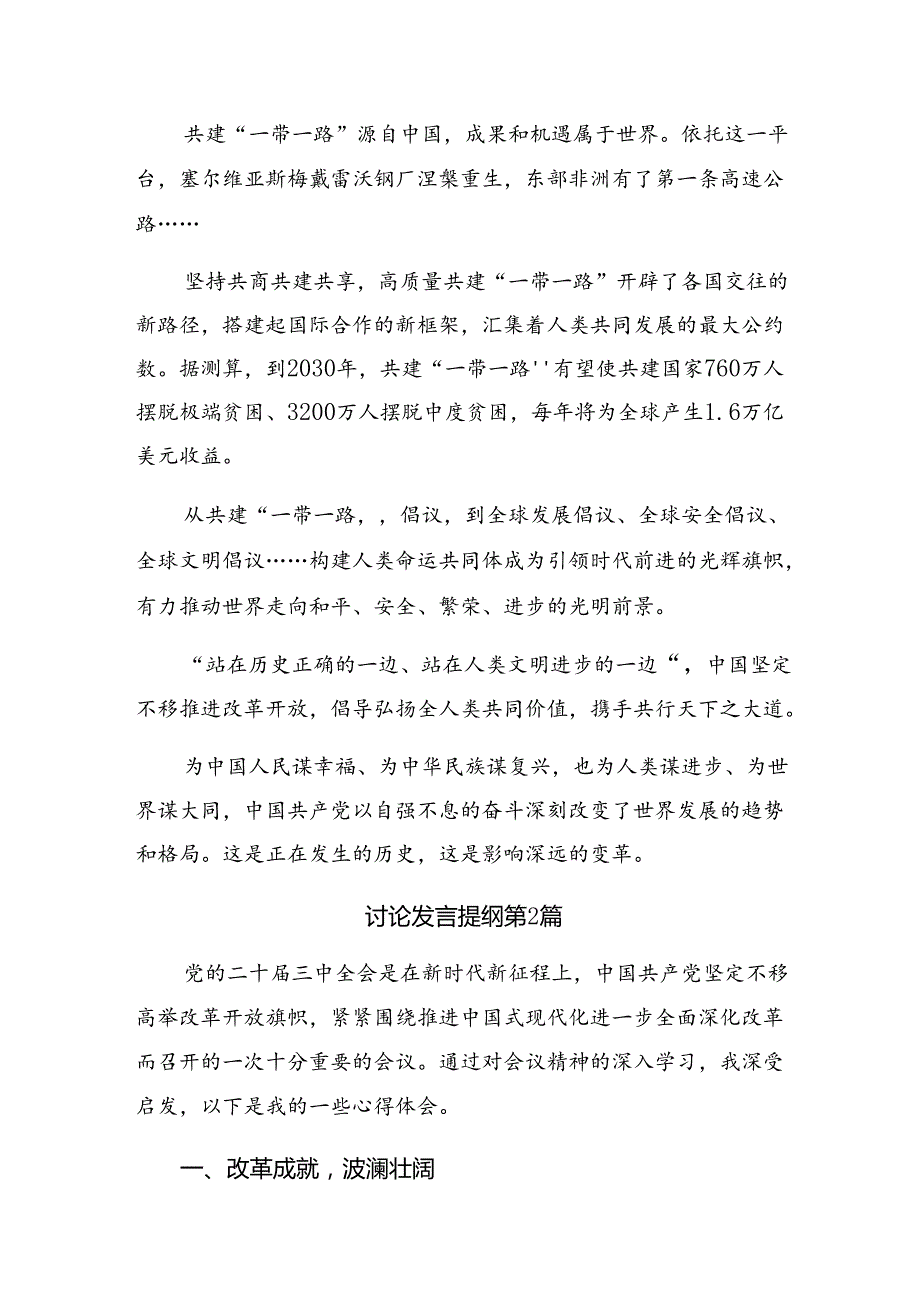 共建“一带一路”源自中国，成果和机遇属于世界。依托这一平台，塞尔维亚斯梅戴雷沃钢厂涅槃重生，东部非洲有了第一条高速公路……

坚持共商共建共享，高质量共建“一带一路”开辟了各国交往的新路径，搭建起国际合作的新框架，汇集着人类共同发展的最大公约数。据测算，到2030年，共建“一带一路''有望使共建国家760万人摆脱极端贫困、3200万人摆脱中度贫困，每年将为全球产生1.6万亿美元收益。

从共建“一带一路，，倡议，到全球发展倡议、全球安全倡议、全球文明倡议……构建人类命运共同体成为引领时代前进的光辉旗帜，有力推动世界走向和平、安全、繁荣、进步的光明前景。

“站在历史正确的一边、站在人类文明进步的一边“，中国坚定不移推进改革开放，倡导弘扬全人类共同价值，携手共行天下之大道。

为中国人民谋幸福、为中华民族谋复兴，也为人类谋进步、为世界谋大同，中国共产党以自强不息的奋斗深刻改变了世界发展的趋势和格局。这是正在发生的历史，这是影响深远的变革。

讨论发言提纲第2篇

党的二十届三中全会是在新时代新征程上，中国共产党坚定不移高举改革开放旗帜，紧紧围绕推进中国式现代化进一步全面深化改革而召开的一次十分重要的会议。通过对会议精神的深入学习，我深受启发，以下是我的一些心得体会。

一、改革成就，波澜壮阔